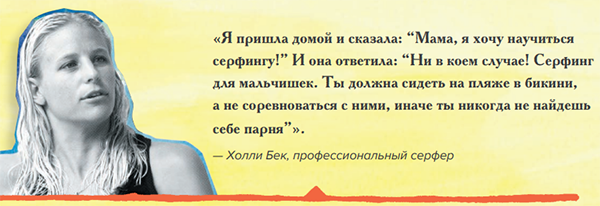 «Я пришла домой и сказала: “Мама, я хочу научиться серфингу!” И она ответила: “Ни в коем случае! Серфинг для мальчишек. Ты должна сидеть на пляже в бикини, а не соревноваться с ними, иначе ты никогда не найдешь себе парня”».

— Холли Бек, профессиональный серфер